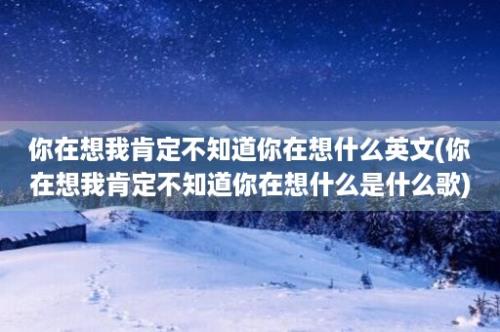 你在想我肯定不知道你在想什么英文(你在想我肯定不知道你在想什么是什么歌)